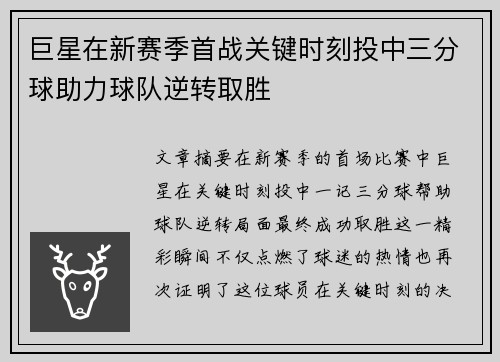 巨星在新赛季首战关键时刻投中三分球助力球队逆转取胜

文章摘要在新赛季的首场比赛中巨星在关键时刻投中一记三分球帮助球队逆转局面最终成功取胜这一精彩瞬间不仅点燃了球迷的热情也再次证明了这位球员在关键时刻的决